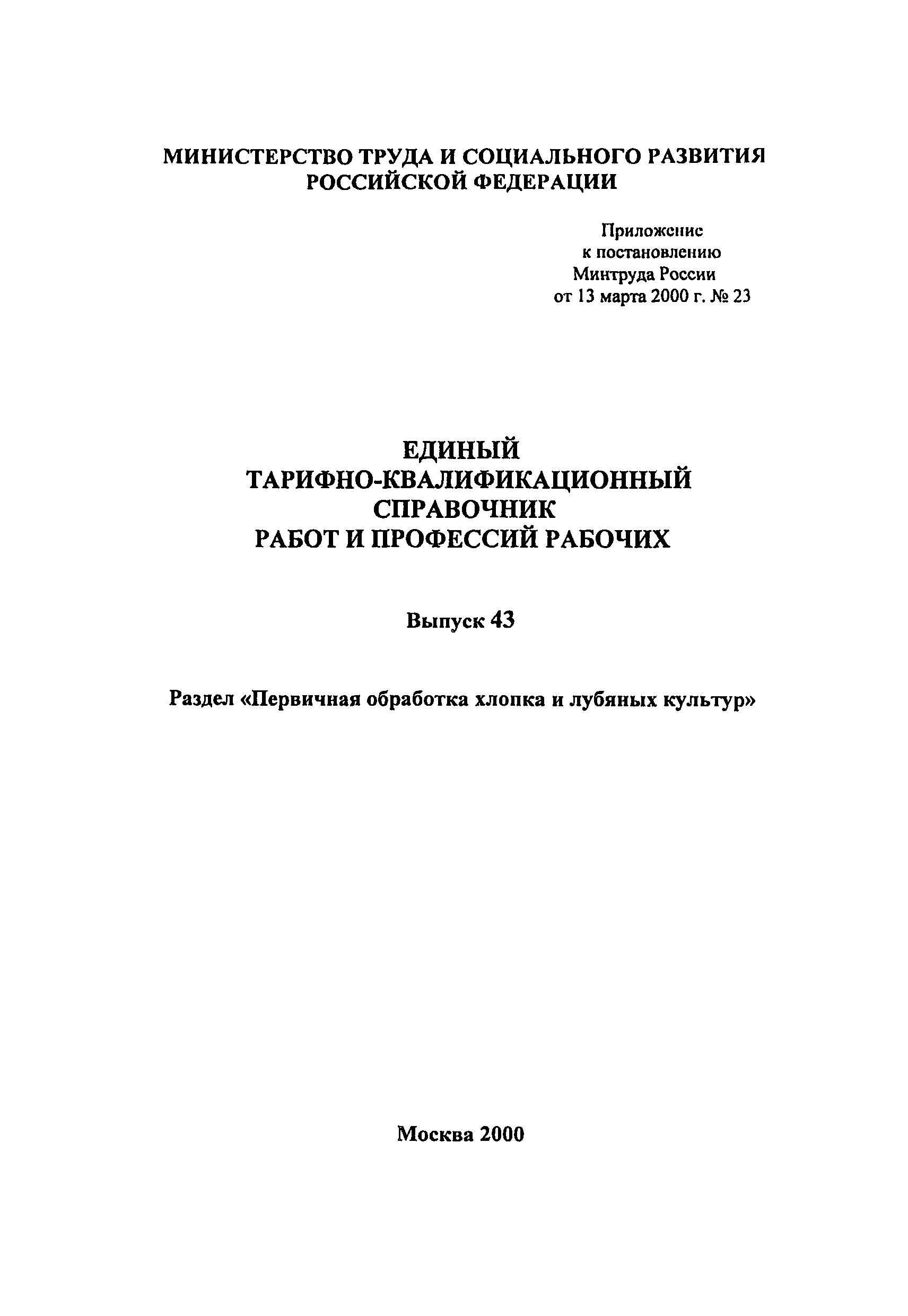 МИНИСТЕРСТВО ТРУДА И СОЦИАЛЬНОГО РАЗВИТИЯ РОССИЙСКОЙ ФЕДЕРАЦИИ

Приложение
к постановлению
Минтруда России
от 13 марта 2000 г. № 23

ЕДИНЫЙ
ТАРИФНО-КВАЛИФИКАЦИОННЫЙ
СПРАВОЧНИК
РАБОТ И ПРОФЕССИЙ РАБОЧИХ

Выпуск 43

Раздел «Первичная обработка хлопка и лубяных культур»

Москва 2000